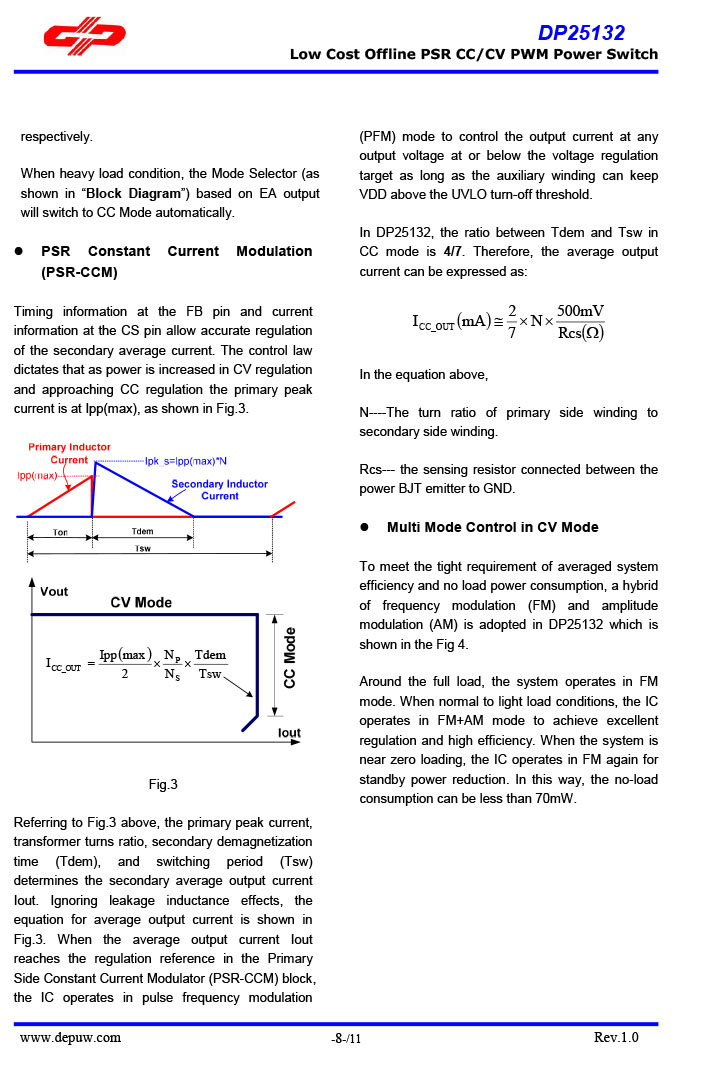 DP25132
Low Cost Offline PSR CC/CV PWM Power Switch

respectively.

When heavy load condition, the Mode Selector (as shown in "Block Diagram") based on EA output will switch to CC Mode automatically.

● PSR Constant Current Modulation (PSR-CCM)

Timing information at the FB pin and current information at the CS pin allow accurate regulation of the secondary average current. The control law dictates that as power is increased in CV regulation and approaching CC regulation the primary peak current is at Ipp(max), as shown in Fig.3.

Primary Inductor Current
Ipp(max)
Ipk_s=Ipp(max)*N
Secondary Inductor Current
Ton
Tdem
Tsw

Vout
CV Mode
$I_{CC\_OUT} = \frac{Ipp(max)}{2} \times \frac{N_P}{N_S} \times \frac{Tdem}{Tsw}$
CC Mode
Iout

Fig.3

Referring to Fig.3 above, the primary peak current, transformer turns ratio, secondary demagnetization time (Tdem), and switching period (Tsw) determines the secondary average output current Iout. Ignoring leakage inductance effects, the equation for average output current is shown in Fig.3. When the average output current Iout reaches the regulation reference in the Primary Side Constant Current Modulator (PSR-CCM) block, the IC operates in pulse frequency modulation (PFM) mode to control the output current at any output voltage at or below the voltage regulation target as long as the auxiliary winding can keep VDD above the UVLO turn-off threshold.

In DP25132, the ratio between Tdem and Tsw in CC mode is 4/7. Therefore, the average output current can be expressed as:

$I_{CC\_OUT}(mA) \cong \frac{2}{7} \times N \times \frac{500mV}{Rcs(\Omega)}$

In the equation above,

N----The turn ratio of primary side winding to secondary side winding.

Rcs--- the sensing resistor connected between the power BJT emitter to GND.

● Multi Mode Control in CV Mode

To meet the tight requirement of averaged system efficiency and no load power consumption, a hybrid of frequency modulation (FM) and amplitude modulation (AM) is adopted in DP25132 which is shown in the Fig 4.

Around the full load, the system operates in FM mode. When normal to light load conditions, the IC operates in FM+AM mode to achieve excellent regulation and high efficiency. When the system is near zero loading, the IC operates in FM again for standby power reduction. In this way, the no-load consumption can be less than 70mW.

www.depuw.com
-8-/11
Rev.1.0